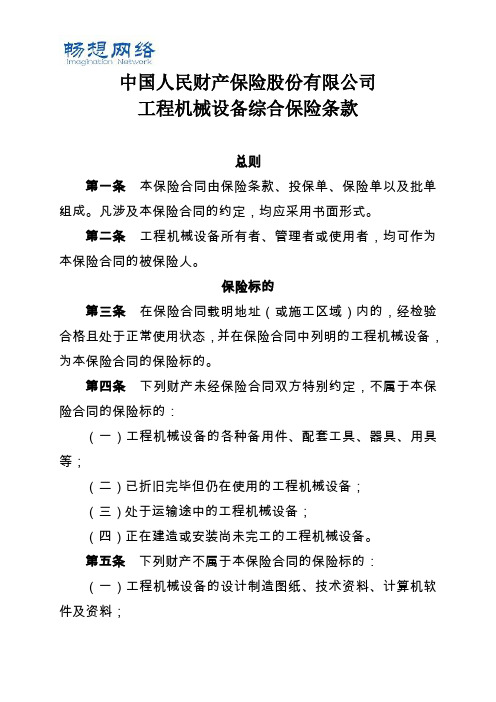 畅想网络
Imagination Network

中国人民财产保险股份有限公司
工程机械设备综合保险条款

总则

第一条 本保险合同由保险条款、投保单、保险单以及批单组成。凡涉及本保险合同的约定，均应采用书面形式。

第二条 工程机械设备所有者、管理者或使用者，均可作为本保险合同的被保险人。

保险标的

第三条 在保险合同载明地址（或施工区域）内的，经检验合格且处于正常使用状态，并在保险合同中列明的工程机械设备，为本保险合同的保险标的。

第四条 下列财产未经保险合同双方特别约定，不属于本保险合同的保险标的：

（一）工程机械设备的各种备用件、配套工具、器具、用具等；

（二）已折旧完毕但仍在使用的工程机械设备；

（三）处于运输途中的工程机械设备；

（四）正在建造或安装尚未完工的工程机械设备。

第五条 下列财产不属于本保险合同的保险标的：

（一）工程机械设备的设计制造图纸、技术资料、计算机软件及资料；